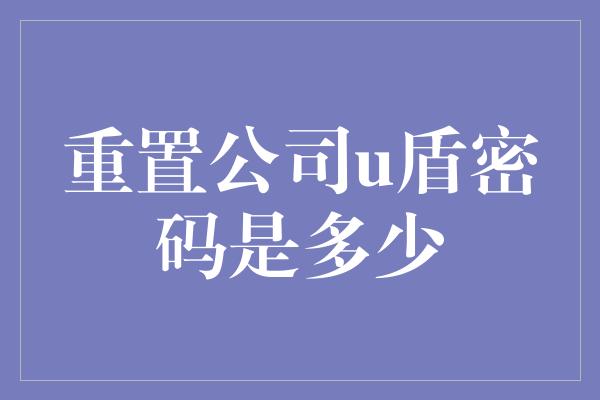 重置公司u盾密码是多少